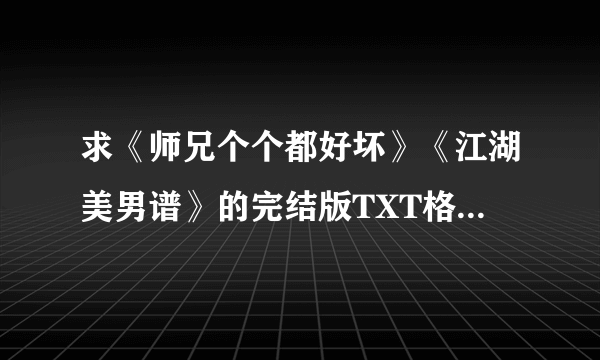 求《师兄个个都好坏》《江湖美男谱》的完结版TXT格...